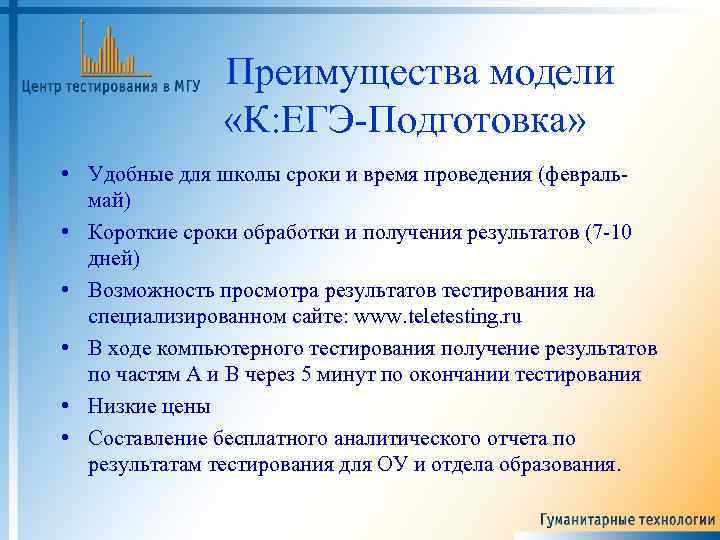 Центр тестирования в МГУ

Преимущества модели «К:ЕГЭ-Подготовка»

• Удобные для школы сроки и время проведения (февраль-май)
• Короткие сроки обработки и получения результатов (7-10 дней)
• Возможность просмотра результатов тестирования на специализированном сайте: www.teletesting.ru
• В ходе компьютерного тестирования получение результатов по частям А и В через 5 минут по окончании тестирования
• Низкие цены
• Составление бесплатного аналитического отчета по результатам тестирования для ОУ и отдела образования.

Гуманитарные технологии